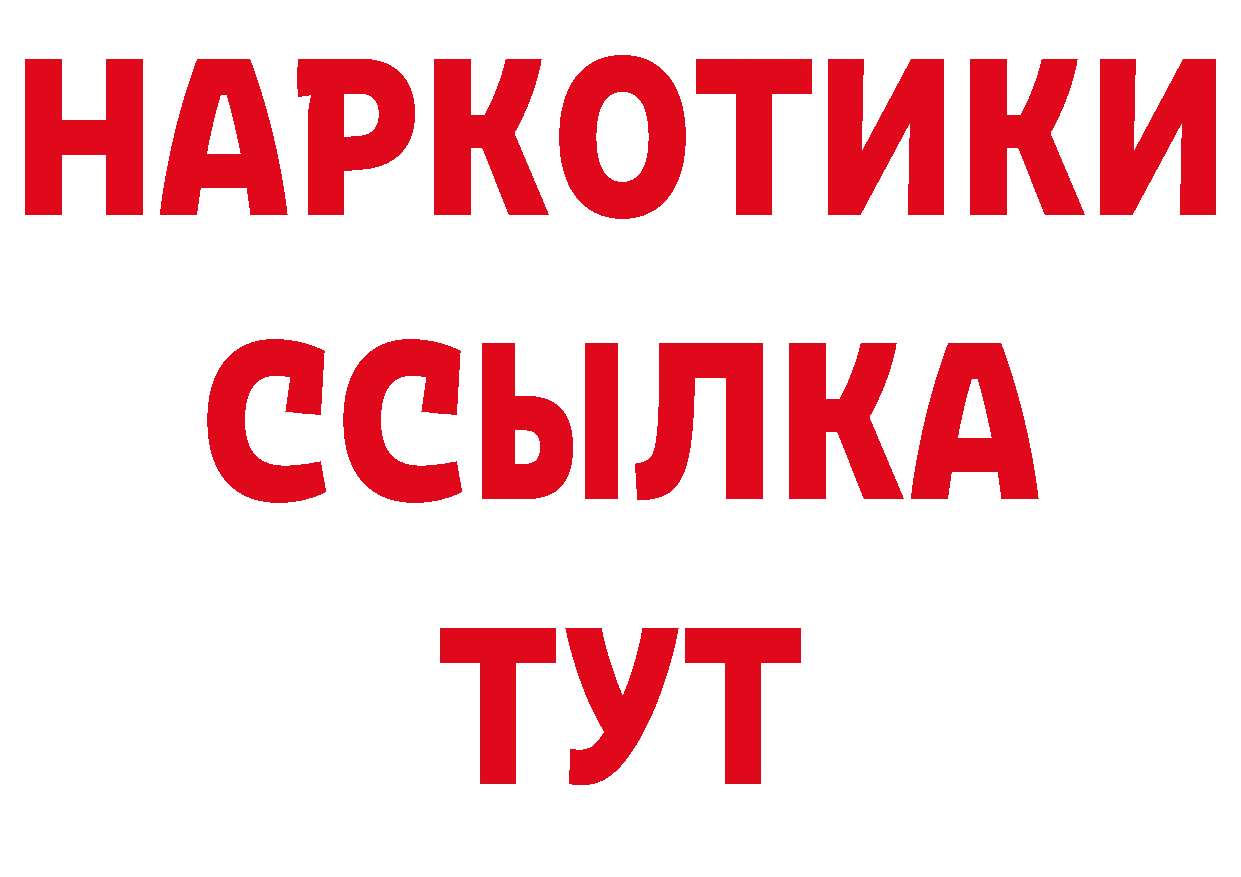 НАРКОТИКИ
ССЫЛКА
ТУТ